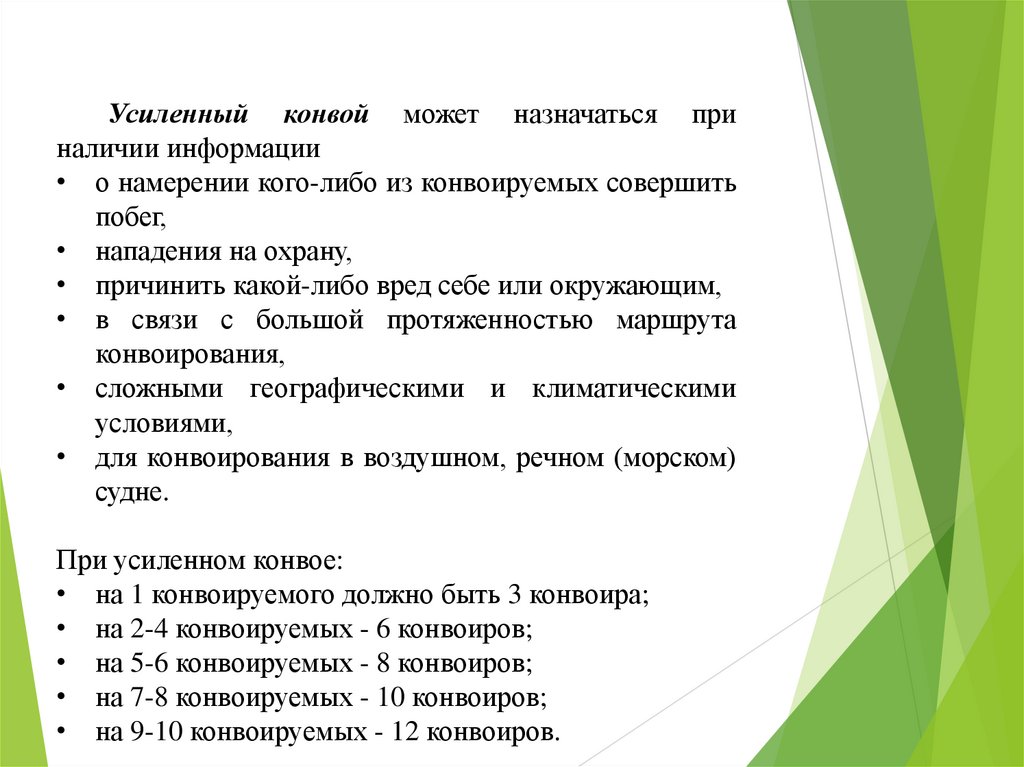 Усиленный конвой может назначаться при наличии информации
• о намерении кого-либо из конвоируемых совершить побег,
• нападения на охрану,
• причинить какой-либо вред себе или окружающим,
• в связи с большой протяженностью маршрута конвоирования,
• сложными географическими и климатическими условиями,
• для конвоирования в воздушном, речном (морском) судне.

При усиленном конвое:
• на 1 конвоируемого должно быть 3 конвоира;
• на 2-4 конвоируемых - 6 конвоиров;
• на 5-6 конвоируемых - 8 конвоиров;
• на 7-8 конвоируемых - 10 конвоиров;
• на 9-10 конвоируемых - 12 конвоиров.